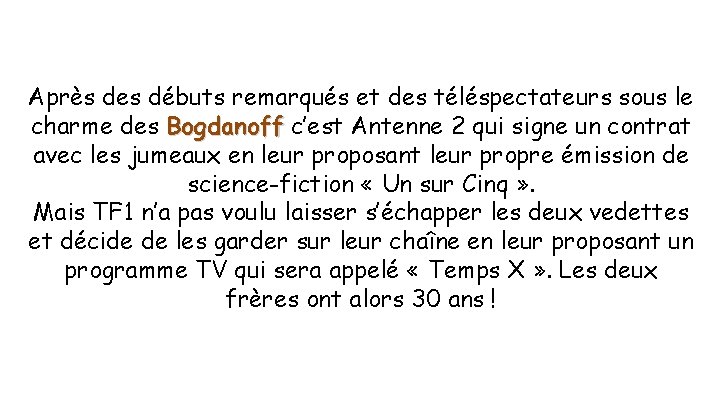 Après des débuts remarqués et des téléspectateurs sous le charme des Bogdanoff c'est Antenne 2 qui signe un contrat avec les jumeaux en leur proposant leur propre émission de science-fiction « Un sur Cinq ».
Mais TF1 n'a pas voulu laisser s'échapper les deux vedettes et décide de les garder sur leur chaîne en leur proposant un programme TV qui sera appelé « Temps X ». Les deux frères ont alors 30 ans !